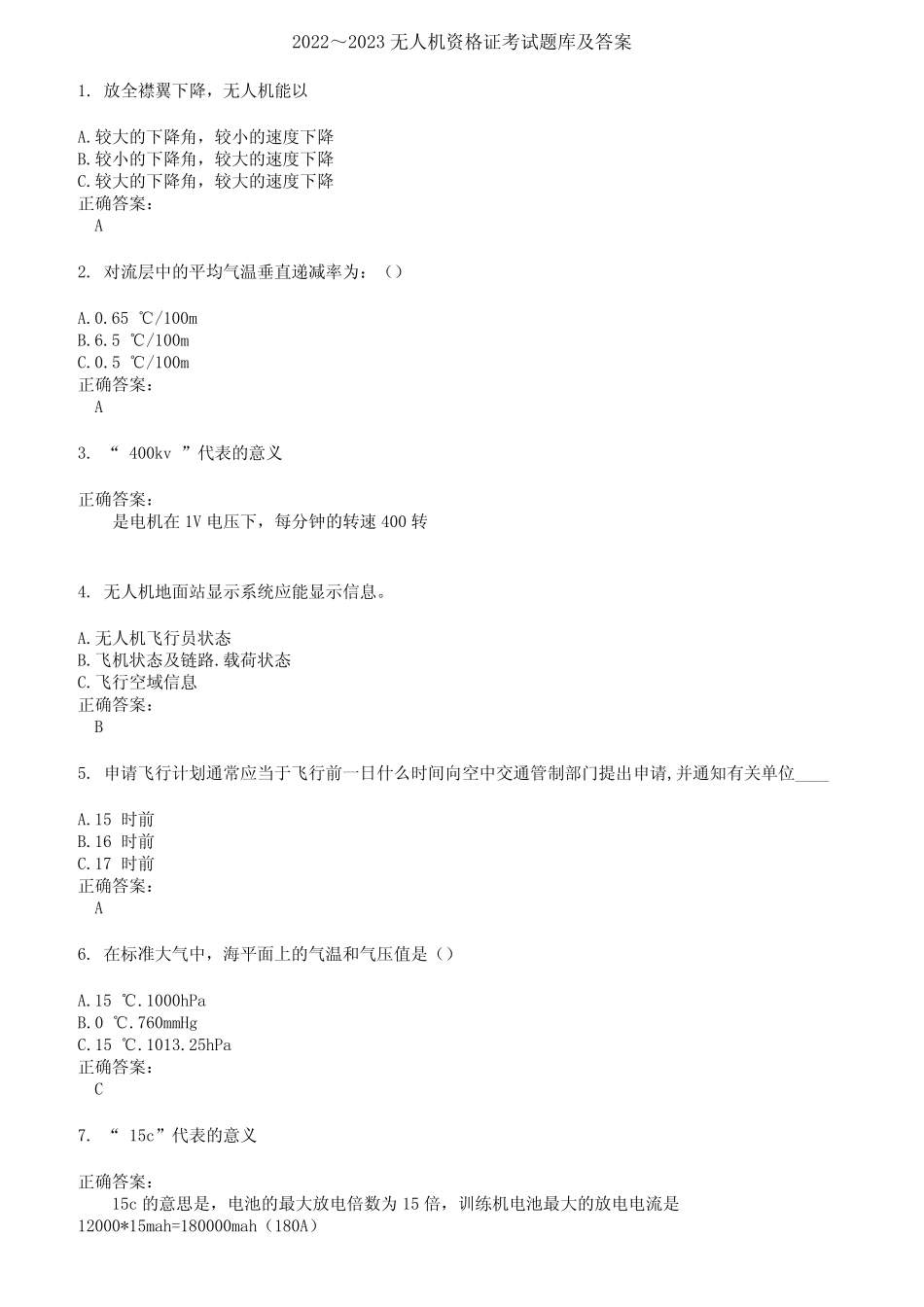 2022～2023 无人机资格证考试题库及答案

1. 放全襟翼下降，无人机能以

A.较大的下降角，较小的速度下降
B.较小的下降角，较大的速度下降
C.较大的下降角，较大的速度下降
正确答案：
A

2. 对流层中的平均气温垂直递减率为：（）

A.0.65 ℃/100m
B.6.5 ℃/100m
C.0.5 ℃/100m
正确答案：
A

3. “ 400kv ”代表的意义

正确答案：
是电机在 1V 电压下，每分钟的转速 400 转

4. 无人机地面站显示系统应能显示信息。

A.无人机飞行员状态
B.飞机状态及链路.载荷状态
C.飞行空域信息
正确答案：
B

5. 申请飞行计划通常应当于飞行前一日什么时间向空中交通管制部门提出申请,并通知有关单位____

A.15 时前
B.16 时前
C.17 时前
正确答案：
A

6. 在标准大气中，海平面上的气温和气压值是（）

A.15 ℃.1000hPa
B.0 ℃.760mmHg
C.15 ℃.1013.25hPa
正确答案：
C

7. “ 15c”代表的意义

正确答案：
15c 的意思是，电池的最大放电倍数为 15 倍，训练机电池最大的放电电流是 12000*15mah=180000mah（180A）